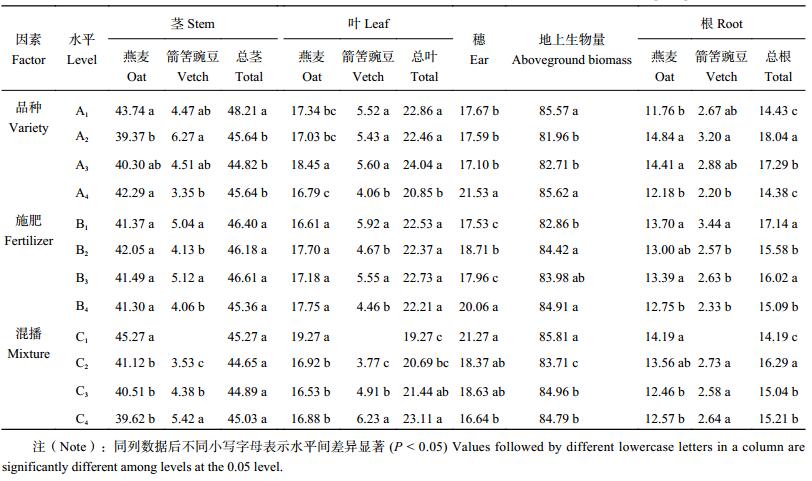 | 因素 Factor | 水平 Level | 茎 Stem 燕麦 Oat | 茎 Stem 箭筈豌豆 Vetch | 茎 Stem 总茎 Total | 叶 Leaf 燕麦 Oat | 叶 Leaf 箭筈豌豆 Vetch | 叶 Leaf 总叶 Total | 穗 Ear | 地上生物量 Aboveground biomass | 根 Root 燕麦 Oat | 根 Root 箭筈豌豆 Vetch | 根 Root 总根 Total |
|---|---|---|---|---|---|---|---|---|---|---|---|---|
| 品种 Variety | $A_1$ | 43.74 a | 4.47 ab | 48.21 a | 17.34 bc | 5.52 a | 22.86 a | 17.67 b | 85.57 a | 11.76 b | 2.67 ab | 14.43 c |
| | $A_2$ | 39.37 b | 6.27 a | 45.64 b | 17.03 bc | 5.43 a | 22.46 a | 17.59 b | 81.96 b | 14.84 a | 3.20 a | 18.04 a |
| | $A_3$ | 40.30 ab | 4.51 ab | 44.82 b | 18.45 a | 5.60 a | 24.04 a | 17.10 b | 82.71 b | 14.41 a | 2.88 ab | 17.29 b |
| | $A_4$ | 42.29 a | 3.35 b | 45.64 b | 16.79 c | 4.06 b | 20.85 b | 21.53 a | 85.62 a | 12.18 b | 2.20 b | 14.38 c |
| 施肥 Fertilizer | $B_1$ | 41.37 a | 5.04 a | 46.40 a | 16.61 a | 5.92 a | 22.53 a | 17.53 c | 82.86 b | 13.70 a | 3.44 a | 17.14 a |
| | $B_2$ | 42.05 a | 4.13 b | 46.18 a | 17.70 a | 4.67 b | 22.37 a | 18.71 b | 84.42 a | 13.00 ab | 2.57 b | 15.58 b |
| | $B_3$ | 41.49 a | 5.12 a | 46.61 a | 17.18 a | 5.55 a | 22.73 a | 17.96 c | 83.98 ab | 13.39 a | 2.63 b | 16.02 a |
| | $B_4$ | 41.30 a | 4.06 b | 45.36 a | 17.75 a | 4.46 b | 22.21 a | 20.06 a | 84.91 a | 12.75 b | 2.33 b | 15.09 b |
| 混播 Mixture | $C_1$ | 45.27 a | | 45.27 a | 19.27 a | | 19.27 c | 21.27 a | 85.81 a | 14.19 a | | 14.19 c |
| | $C_2$ | 41.12 b | 3.53 c | 44.65 a | 16.92 b | 3.77 c | 20.69 bc | 18.37 ab | 83.71 c | 13.56 ab | 2.73 a | 16.29 a |
| | $C_3$ | 40.51 b | 4.38 b | 44.89 a | 16.53 b | 4.91 b | 21.44 ab | 18.63 ab | 84.96 b | 12.46 b | 2.58 a | 15.04 b |
| | $C_4$ | 39.62 b | 5.42 a | 45.03 a | 16.88 b | 6.23 a | 23.11 a | 16.64 b | 84.79 b | 12.57 b | 2.64 a | 15.21 b |

注（Note）：同列数据后不同小写字母表示水平间差异显著 ($P < 0.05$) Values followed by different lowercase letters in a column are significantly different among levels at the 0.05 level.